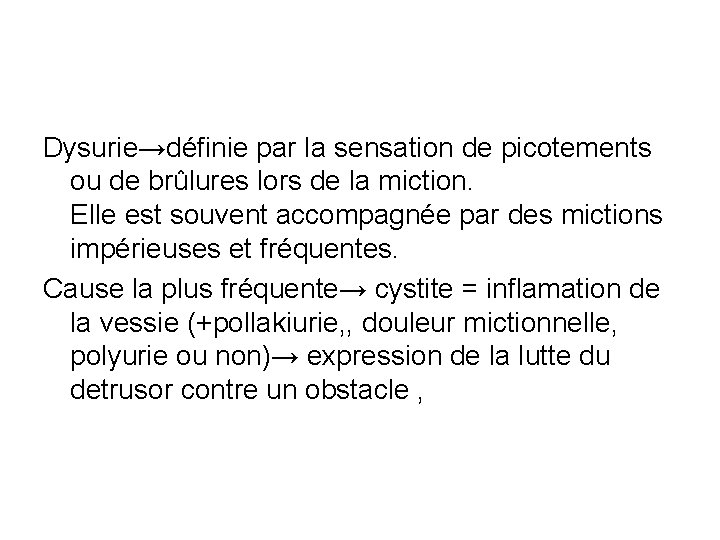 Dysurie→définie par la sensation de picotements ou de brûlures lors de la miction.
Elle est souvent accompagnée par des mictions impérieuses et fréquentes.

Cause la plus fréquente→ cystite = inflamation de la vessie (+pollakiurie,, douleur mictionnelle, polyurie ou non)→ expression de la lutte du detrusor contre un obstacle ,